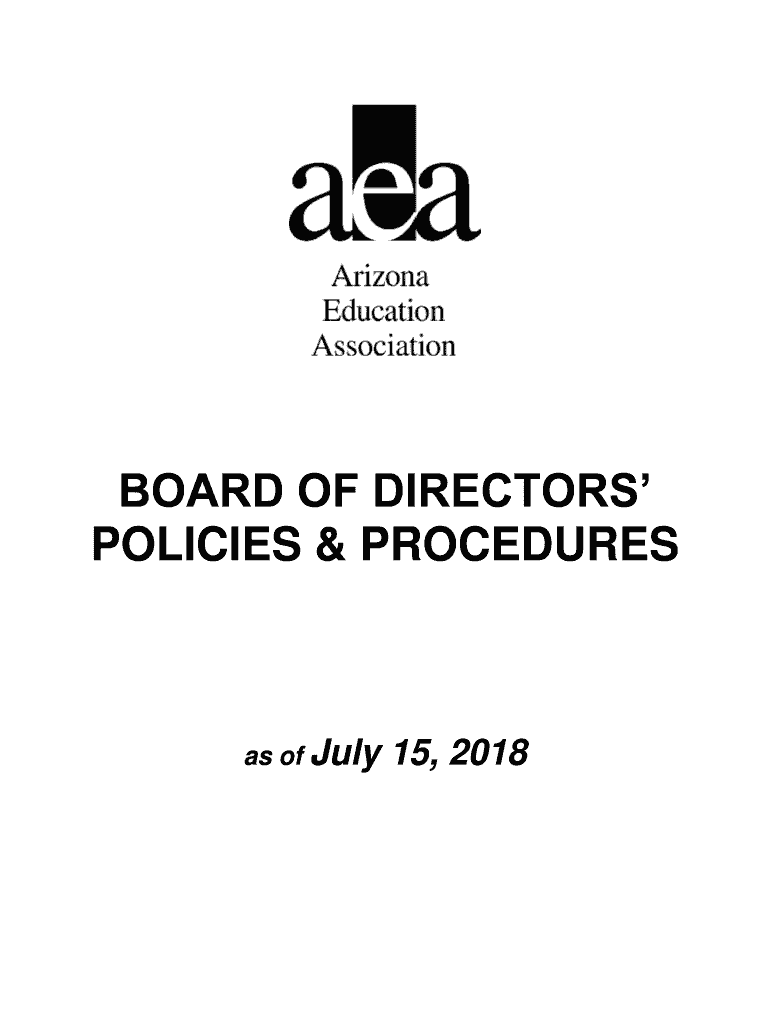 aea

Arizona
Education
Association

BOARD OF DIRECTORS' POLICIES & PROCEDURES

as of July 15, 2018